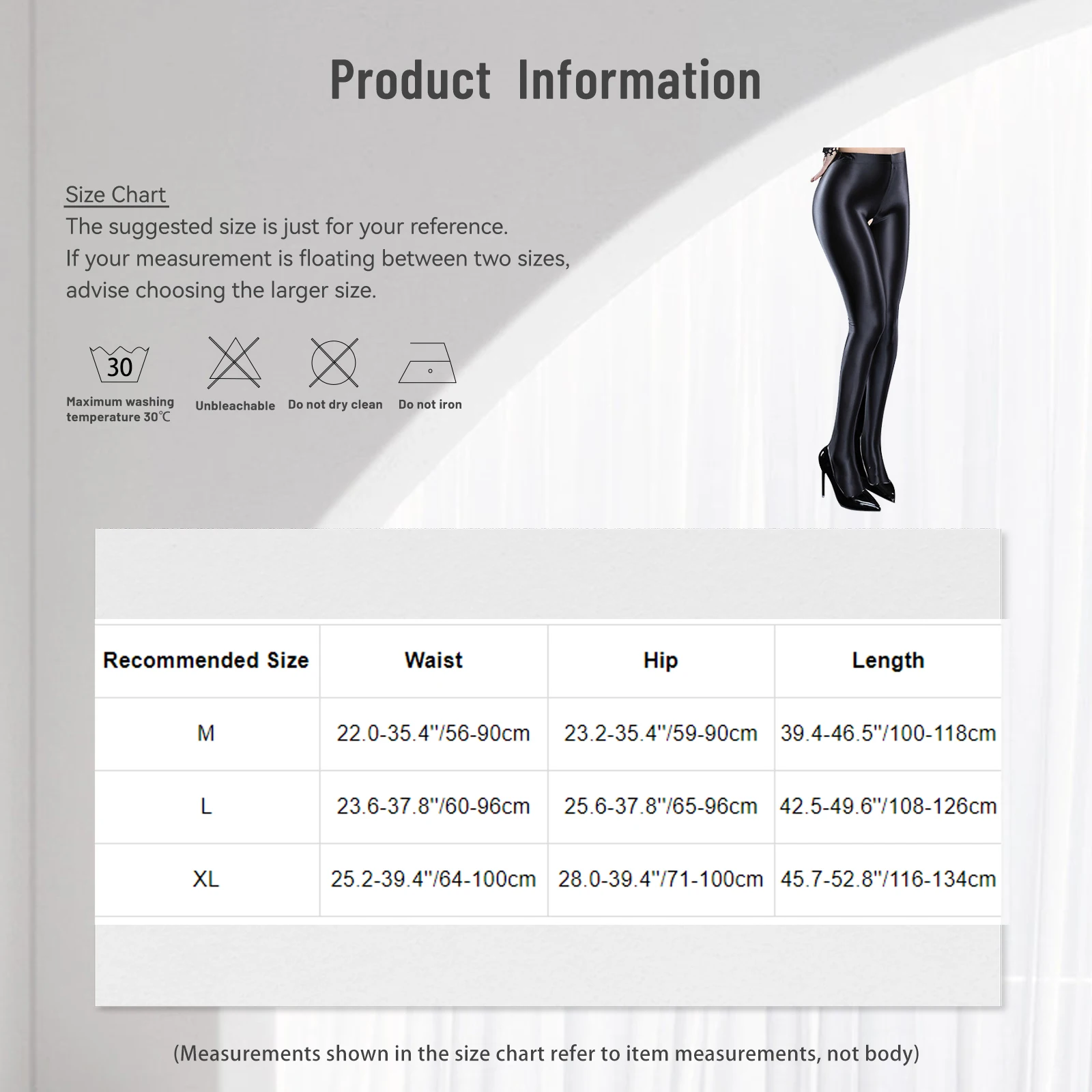 Product Information

Size Chart

The suggested size is just for your reference. If your measurement is floating between two sizes, advise choosing the larger size.

30
Maximum washing temperature 30℃

Unbleachable

Do not dry clean

Do not iron

| Recommended Size | Waist | Hip | Length |
|---|---|---|---|
| M | 22.0-35.4"/56-90cm | 23.2-35.4"/59-90cm | 39.4-46.5"/100-118cm |
| L | 23.6-37.8"/60-96cm | 25.6-37.8"/65-96cm | 42.5-49.6"/108-126cm |
| XL | 25.2-39.4"/64-100cm | 28.0-39.4"/71-100cm | 45.7-52.8"/116-134cm |

(Measurements shown in the size chart refer to item measurements, not body)